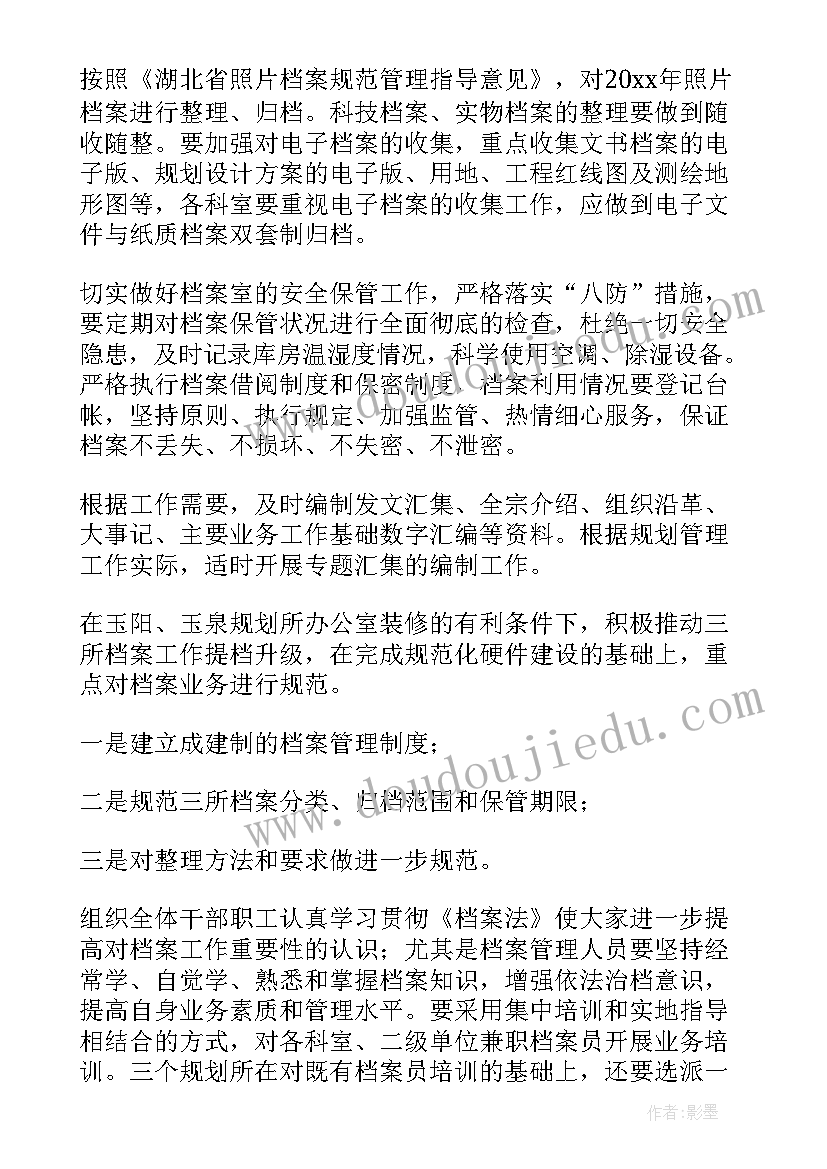 按照《湖北省照片档案规范管理指导意见》，对20xx年照片档案进行整理、归档。科技档案、实物档案的整理要做到随收随整。要加强对电子档案的收集，重点收集文书档案的电子版、规划设计方案的电子版、用地、工程红线图及测绘地形图等，各科室要重视电子档案的收集工作，应做到电子文件与纸质档案双套制归档。

切实做好档案室的安全保管工作，严格落实“八防”措施，要定期对档案保管状况进行全面彻底的检查，杜绝一切安全隐患，及时记录库房温湿度情况，科学使用空调、除湿设备。严格执行档案借阅制度和保密制度，档案利用情况要登记台帐，坚持原则、执行规定、加强监管、热情细心服务，保证档案不丢失、不损坏、不失密、不泄密。

根据工作需要，及时编制发文汇集、全宗介绍、组织沿革、大事记、主要业务工作基础数字汇编等资料。根据规划管理工作实际，适时开展专题汇集的编制工作。

在玉阳、玉泉规划所办公室装修的有利条件下，积极推动三所档案工作提档升级，在完成规范化硬件建设的基础上，重点对档案业务进行规范。

一是建立成建制的档案管理制度；

二是规范三所档案分类、归档范围和保管期限；

三是对整理方法和要求做进一步规范。

组织全体干部职工认真学习贯彻《档案法》使大家进一步提高对档案工作重要性的认识；尤其是档案管理人员要坚持经常学、自觉学、熟悉和掌握档案知识，增强依法治档意识，提高自身业务素质和管理水平。要采用集中培训和实地指导相结合的方式，对各科室、二级单位兼职档案员开展业务培训。三个规划所在对既有档案员培训的基础上，还要选派一

www.doudoujiedu.com

作者:影墨